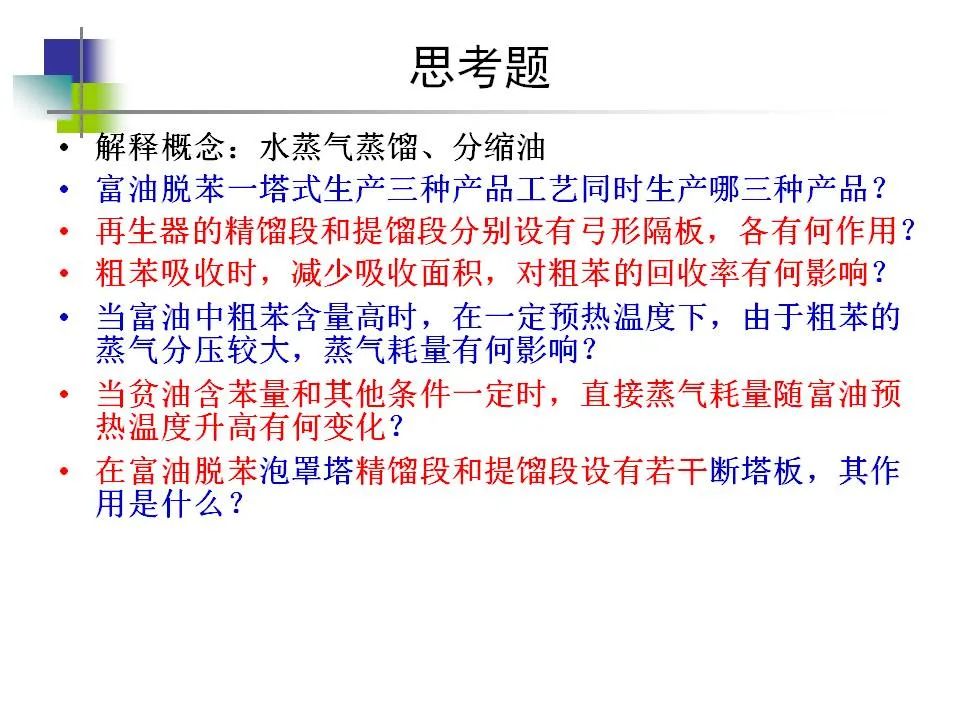 思考题

• 解释概念：水蒸气蒸馏、分缩油
• 富油脱苯一塔式生产三种产品工艺同时生产哪三种产品？
• 再生器的精馏段和提馏段分别设有弓形隔板，各有何作用？
• 粗苯吸收时，减少吸收面积，对粗苯的回收率有何影响？
• 当富油中粗苯含量高时，在一定预热温度下，由于粗苯的蒸气分压较大，蒸气耗量有何影响？
• 当贫油含苯量和其他条件一定时，直接蒸气耗量随富油预热温度升高有何变化？
• 在富油脱苯泡罩塔精馏段和提馏段设有若干断塔板，其作用是什么？